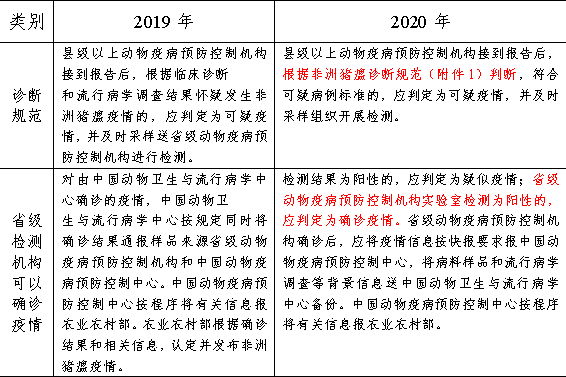 | 类别 | 2019 年 | 2020 年 |
|---|---|---|
| 诊断规范 | 县级以上动物疫病预防控制机构接到报告后，根据临床诊断和流行病学调查结果怀疑发生非洲猪瘟疫情的，应判定为可疑疫情，并及时采样送省级动物疫病预防控制机构进行检测。 | 县级以上动物疫病预防控制机构接到报告后，根据非洲猪瘟诊断规范（附件 1）判断，符合可疑病例标准的，应判定为可疑疫情，并及时采样组织开展检测。 |
| 省级检测机构可以确诊疫情 | 对由中国动物卫生与流行病学中心确诊的疫情，中国动物卫生与流行病学中心按规定同时将确诊结果通报样品来源省级动物疫病预防控制机构和中国动物疫病预防控制中心。中国动物疫病预防控制中心按程序将有关信息报农业农村部。农业农村部根据确诊结果和相关信息，认定并发布非洲猪瘟疫情。 | 检测结果为阳性的，应判定为疑似疫情；省级动物疫病预防控制机构实验室检测为阳性的，应判定为确诊疫情。省级动物疫病预防控制机构确诊后，应将疫情信息按快报要求报中国动物疫病预防控制中心，将病料样品和流行病学调查等背景信息送中国动物卫生与流行病学中心备份。中国动物疫病预防控制中心按程序将有关信息报农业农村部。 |